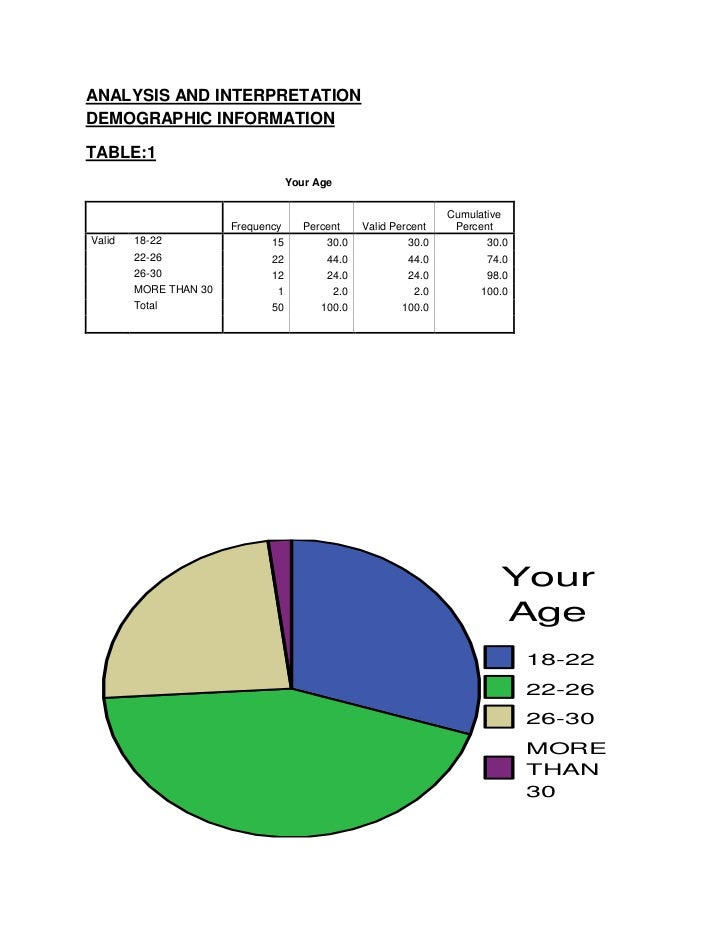 ANALYSIS AND INTERPRETATION
DEMOGRAPHIC INFORMATION

TABLE:1

Your Age

| | | Frequency | Percent | Valid Percent | Cumulative Percent |
|---|---|---|---|---|---|
| Valid | 18-22 | 15 | 30.0 | 30.0 | 30.0 |
| | 22-26 | 22 | 44.0 | 44.0 | 74.0 |
| | 26-30 | 12 | 24.0 | 24.0 | 98.0 |
| | MORE THAN 30 | 1 | 2.0 | 2.0 | 100.0 |
| | Total | 50 | 100.0 | 100.0 | |

Your Age

18-22
22-26
26-30
MORE THAN 30